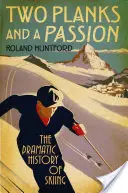 TWO PLANKS AND A PASSION

ROLAND HUNTFORD

THE DRAMATIC HISTORY OF SKIING